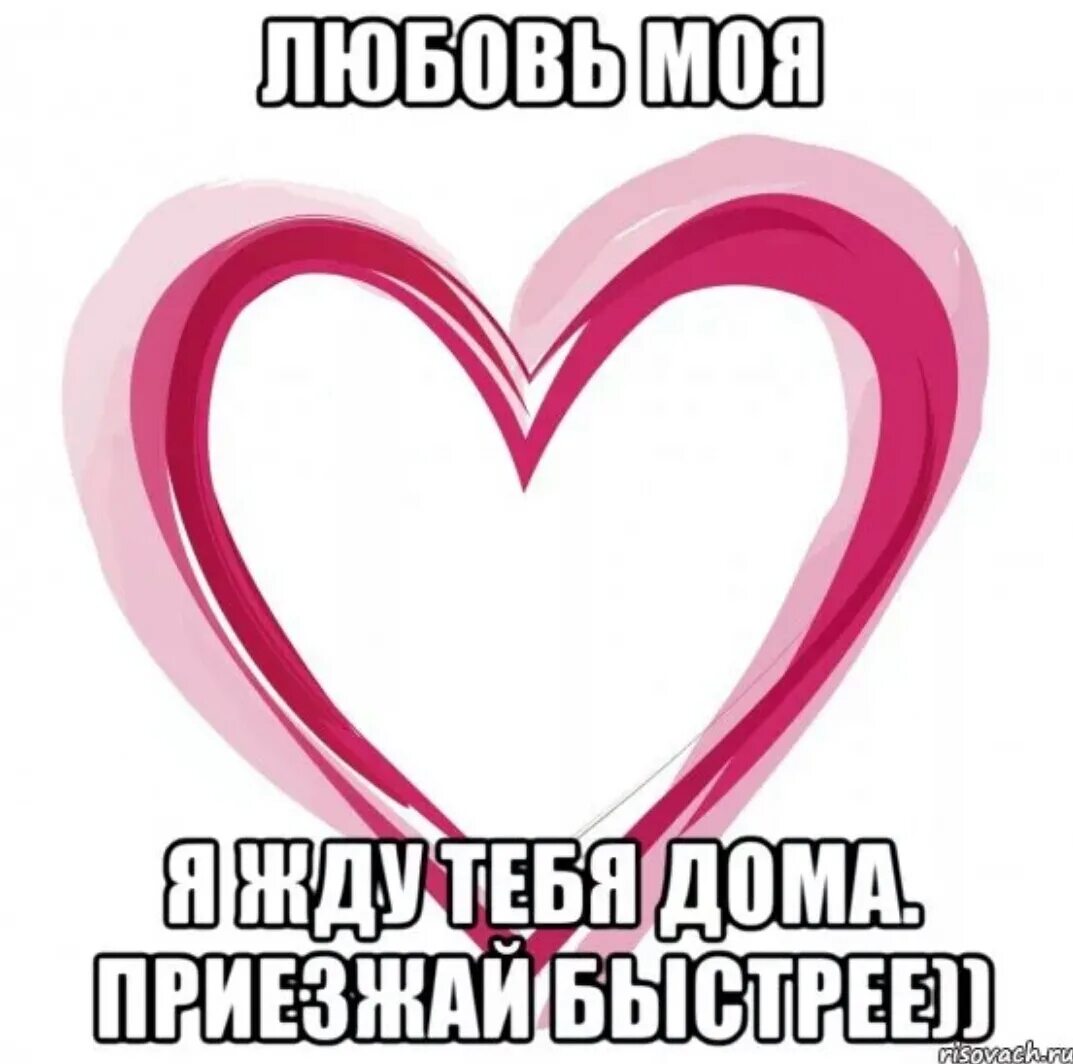 ЛЮБОВЬ МОЯ

Я ЖДУ ТЕБЯ ДОМА. ПРИЕЗЖАЙ БЫСТРЕЕ))

risovach.ru